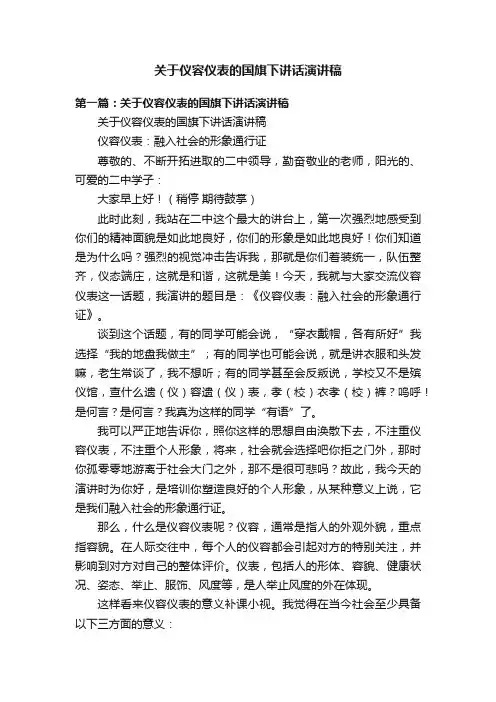 关于仪容仪表的国旗下讲话演讲稿

第一篇：关于仪容仪表的国旗下讲话演讲稿

关于仪容仪表的国旗下讲话演讲稿

仪容仪表：融入社会的形象通行证

尊敬的、不断开拓进取的二中领导，勤奋敬业的老师，阳光的、可爱的二中学子：

大家早上好！（稍停 期待鼓掌）

此时此刻，我站在二中这个最大的讲台上，第一次强烈地感受到你们的精神面貌是如此地良好，你们的形象是如此地良好！你们知道是为什么吗？强烈的视觉冲击告诉我，那就是你们着装统一，队伍整齐，仪态端庄，这就是和谐，这就是美！今天，我就与大家交流仪容仪表这一话题，我演讲的题目是：《仪容仪表：融入社会的形象通行证》。

谈到这个话题，有的同学可能会说，“穿衣戴帽，各有所好”我选择“我的地盘我做主”；有的同学也可能会说，就是讲衣服和头发嘛，老生常谈了，我不想听；有的同学甚至会反叛说，学校又不是殡仪馆，查什么遗（仪）容遗（仪）表，孝（校）衣孝（校）裤？呜呼！是何言？是何言？我真为这样的同学“有语”了。

我可以严正地告诉你，照你这样的思想自由涣散下去，不注重仪容仪表，不注重个人形象，将来，社会就会选择吧你拒之门外，那时你孤零零地游离于社会大门之外，那不是很可悲吗？故此，我今天的演讲时为你好，是培训你塑造良好的个人形象，从某种意义上说，它是我们融入社会的形象通行证。

那么，什么是仪容仪表呢？仪容，通常是指人的外观外貌，重点指容貌。在人际交往中，每个人的仪容都会引起对方的特别关注，并影响到对方对自己的整体评价。仪表，包括人的形体、容貌、健康状况、姿态、举止、服饰、风度等，是人举止风度的外在体现。

这样看来仪容仪表的意义补课小视。我觉得在当今社会至少具备以下三方面的意义：